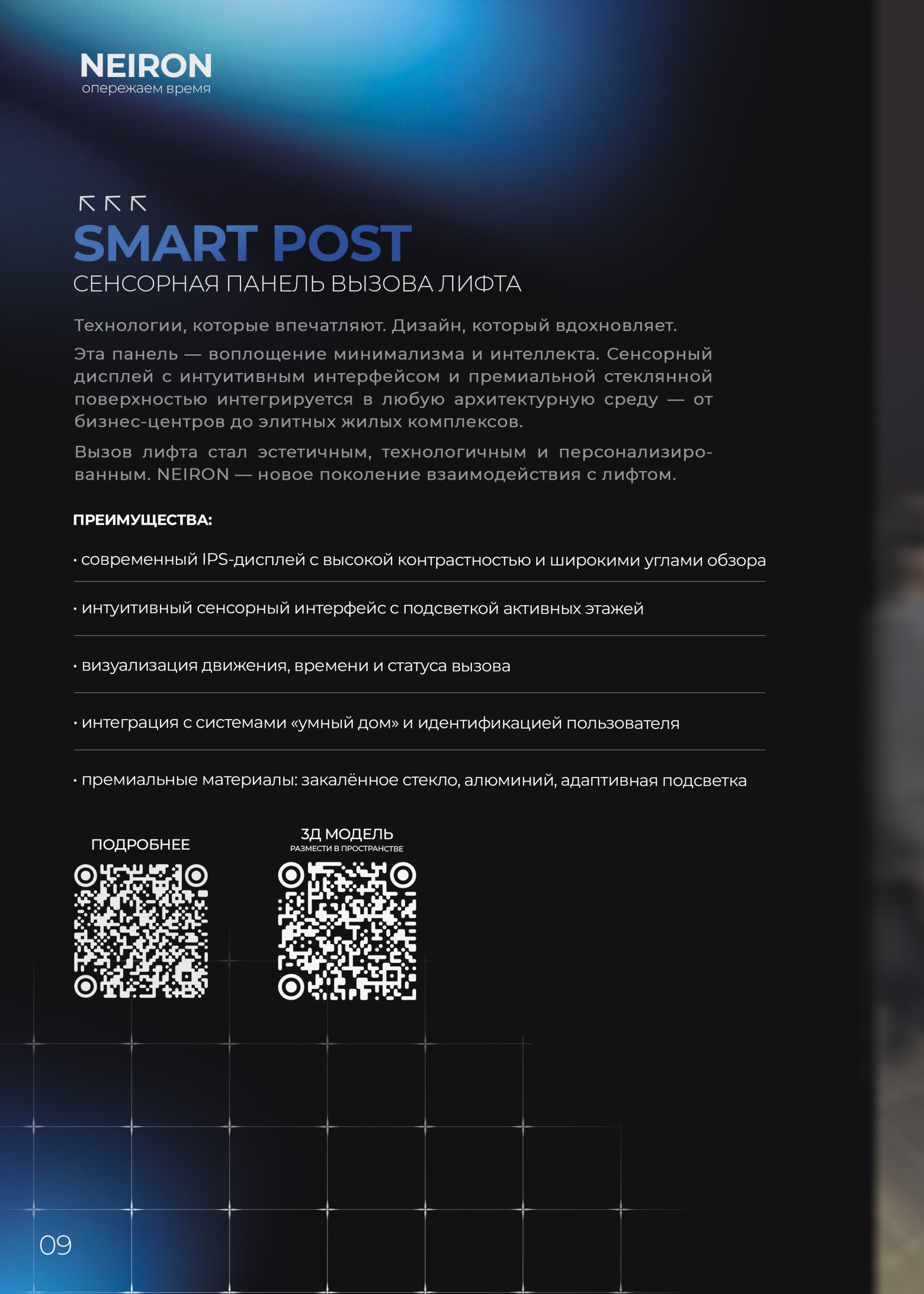 NEIRON
опережаем время

SMART POST
СЕНСОРНАЯ ПАНЕЛЬ ВЫЗОВА ЛИФТА

Технологии, которые впечатляют. Дизайн, который вдохновляет.

Эта панель — воплощение минимализма и интеллекта. Сенсорный дисплей с интуитивным интерфейсом и премиальной стеклянной поверхностью интегрируется в любую архитектурную среду — от бизнес-центров до элитных жилых комплексов.

Вызов лифта стал эстетичным, технологичным и персонализированным. NEIRON — новое поколение взаимодействия с лифтом.

ПРЕИМУЩЕСТВА:

• современный IPS-дисплей с высокой контрастностью и широкими углами обзора

• интуитивный сенсорный интерфейс с подсветкой активных этажей

• визуализация движения, времени и статуса вызова

• интеграция с системами «умный дом» и идентификацией пользователя

• премиальные материалы: закалённое стекло, алюминий, адаптивная подсветка

ПОДРОБНЕЕ

3Д МОДЕЛЬ
РАЗМЕСТИ В ПРОСТРАНСТВЕ

09